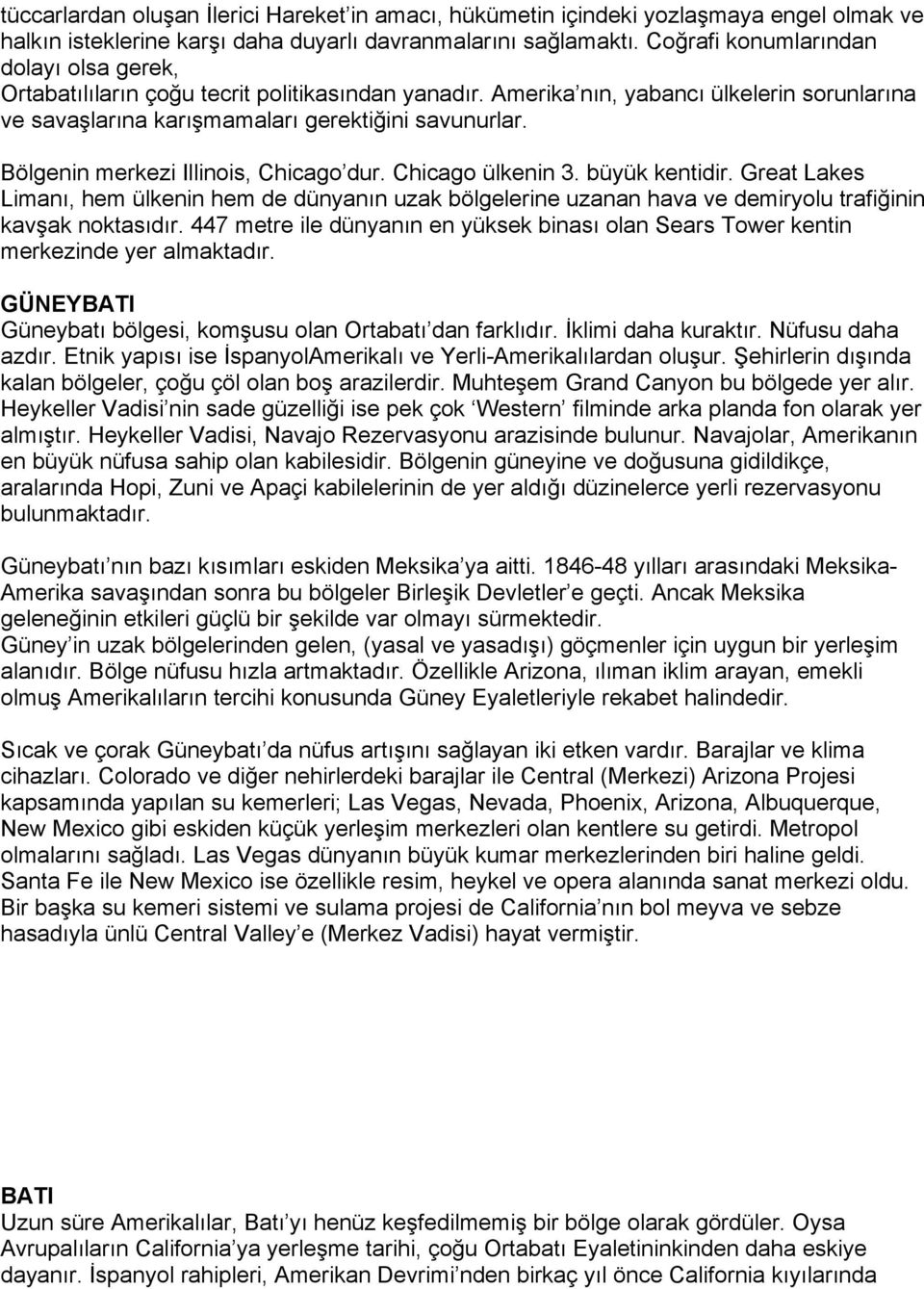 tüccarlardan oluşan İlerici Hareket'in amacı, hükümetin içindeki yozlaşmaya engel olmak ve halkın isteklerine karşı daha duyarlı davranmalarını sağlamaktı. Coğrafi konumlarından dolayı olsa gerek, Ortabatılıların çoğu tecrit politikasından yanadır. Amerika'nın, yabancı ülkelerin sorunlarına ve savaşlarına karışmamaları gerektiğini savunurlar.

Bölgenin merkezi Illinois, Chicago'dur. Chicago ülkenin 3. büyük kentidir. Great Lakes Limanı, hem ülkenin hem de dünyanın uzak bölgelerine uzanan hava ve demiryolu trafiğinin kavşak noktasıdır. 447 metre ile dünyanın en yüksek binası olan Sears Tower kentin merkezinde yer almaktadır.

GÜNEYBATI
Güneybatı bölgesi, komşusu olan Ortabatı'dan farklıdır. İklimi daha kuraktır. Nüfusu daha azdır. Etnik yapısı ise İspanyolAmerikalı ve Yerli-Amerikalılardan oluşur. Şehirlerin dışında kalan bölgeler, çoğu çöl olan boş arazilerdir. Muhteşem Grand Canyon bu bölgede yer alır. Heykeller Vadisi'nin sade güzelliği ise pek çok 'Western' filminde arka planda fon olarak yer almıştır. Heykeller Vadisi, Navajo Rezervasyonu arazisinde bulunur. Navajolar, Amerikanın en büyük nüfusa sahip olan kabilesidir. Bölgenin güneyine ve doğusuna gidildikçe, aralarında Hopi, Zuni ve Apaçi kabilelerinin de yer aldığı düzinelerce yerli rezervasyonu bulunmaktadır.

Güneybatı'nın bazı kısımları eskiden Meksika'ya aitti. 1846-48 yılları arasındaki Meksika-Amerika savaşından sonra bu bölgeler Birleşik Devletler'e geçti. Ancak Meksika geleneğinin etkileri güçlü bir şekilde var olmayı sürmektedir.
Güney'in uzak bölgelerinden gelen, (yasal ve yasadışı) göçmenler için uygun bir yerleşim alanıdır. Bölge nüfusu hızla artmaktadır. Özellikle Arizona, ılıman iklim arayan, emekli olmuş Amerikalıların tercihi konusunda Güney Eyaletleriyle rekabet halindedir.

Sıcak ve çorak Güneybatı'da nüfus artışını sağlayan iki etken vardır. Barajlar ve klima cihazları. Colorado ve diğer nehirlerdeki barajlar ile Central (Merkezi) Arizona Projesi kapsamında yapılan su kemerleri; Las Vegas, Nevada, Phoenix, Arizona, Albuquerque, New Mexico gibi eskiden küçük yerleşim merkezleri olan kentlere su getirdi. Metropol olmalarını sağladı. Las Vegas dünyanın büyük kumar merkezlerinden biri haline geldi. Santa Fe ile New Mexico ise özellikle resim, heykel ve opera alanında sanat merkezi oldu. Bir başka su kemeri sistemi ve sulama projesi de California'nın bol meyva ve sebze hasadıyla ünlü Central Valley'e (Merkez Vadisi) hayat vermiştir.

BATI
Uzun süre Amerikalılar, Batı'yı henüz keşfedilmemiş bir bölge olarak gördüler. Oysa Avrupalıların California'ya yerleşme tarihi, çoğu Ortabatı Eyaletininkinden daha eskiye dayanır. İspanyol rahipleri, Amerikan Devrimi'nden birkaç yıl önce California kıyılarında